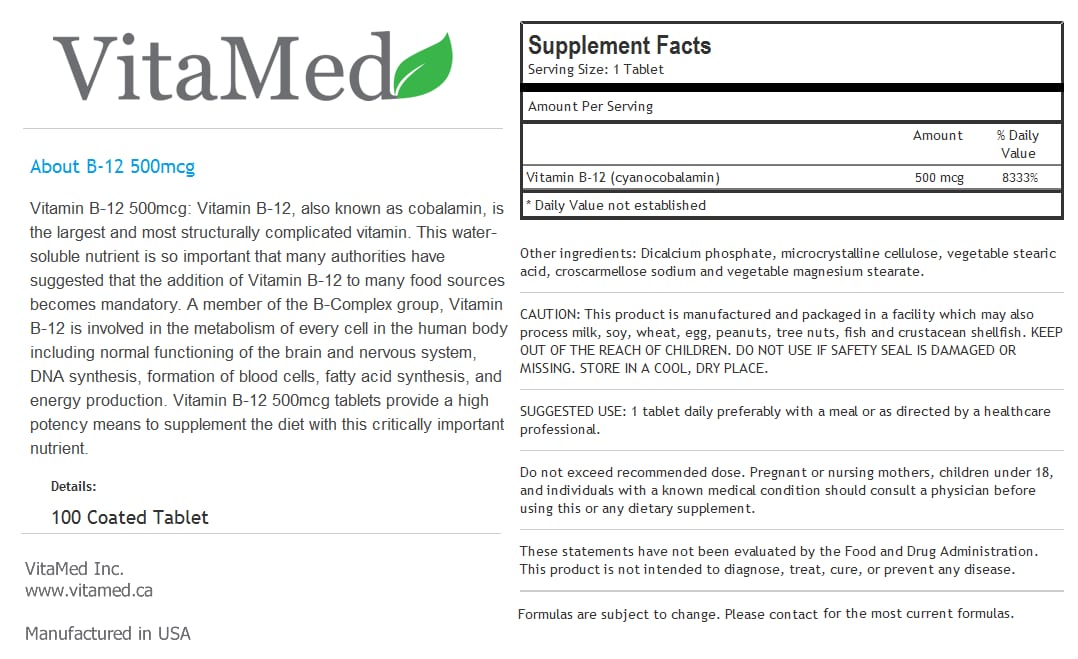 VitaMed

About B-12 500mcg

Vitamin B-12 500mcg: Vitamin B-12, also known as cobalamin, is the largest and most structurally complicated vitamin. This water-soluble nutrient is so important that many authorities have suggested that the addition of Vitamin B-12 to many food sources becomes mandatory. A member of the B-Complex group, Vitamin B-12 is involved in the metabolism of every cell in the human body including normal functioning of the brain and nervous system, DNA synthesis, formation of blood cells, fatty acid synthesis, and energy production. Vitamin B-12 500mcg tablets provide a high potency means to supplement the diet with this critically important nutrient.

Details:

100 Coated Tablet

VitaMed Inc.
www.vitamed.ca

Manufactured in USA

Supplement Facts
Serving Size: 1 Tablet

Amount Per Serving

| | Amount | % Daily Value |
|---|---|---|
| Vitamin B-12 (cyanocobalamin) | 500 mcg | 8333% |

* Daily Value not established

Other ingredients: Dicalcium phosphate, microcrystalline cellulose, vegetable stearic acid, croscarmellose sodium and vegetable magnesium stearate.

CAUTION: This product is manufactured and packaged in a facility which may also process milk, soy, wheat, egg, peanuts, tree nuts, fish and crustacean shellfish. KEEP OUT OF THE REACH OF CHILDREN. DO NOT USE IF SAFETY SEAL IS DAMAGED OR MISSING. STORE IN A COOL, DRY PLACE.

SUGGESTED USE: 1 tablet daily preferably with a meal or as directed by a healthcare professional.

Do not exceed recommended dose. Pregnant or nursing mothers, children under 18, and individuals with a known medical condition should consult a physician before using this or any dietary supplement.

These statements have not been evaluated by the Food and Drug Administration. This product is not intended to diagnose, treat, cure, or prevent any disease.

Formulas are subject to change. Please contact for the most current formulas.